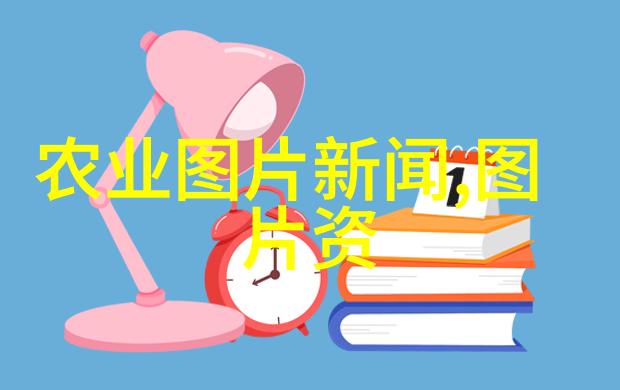 农业图片新闻,图片资

1